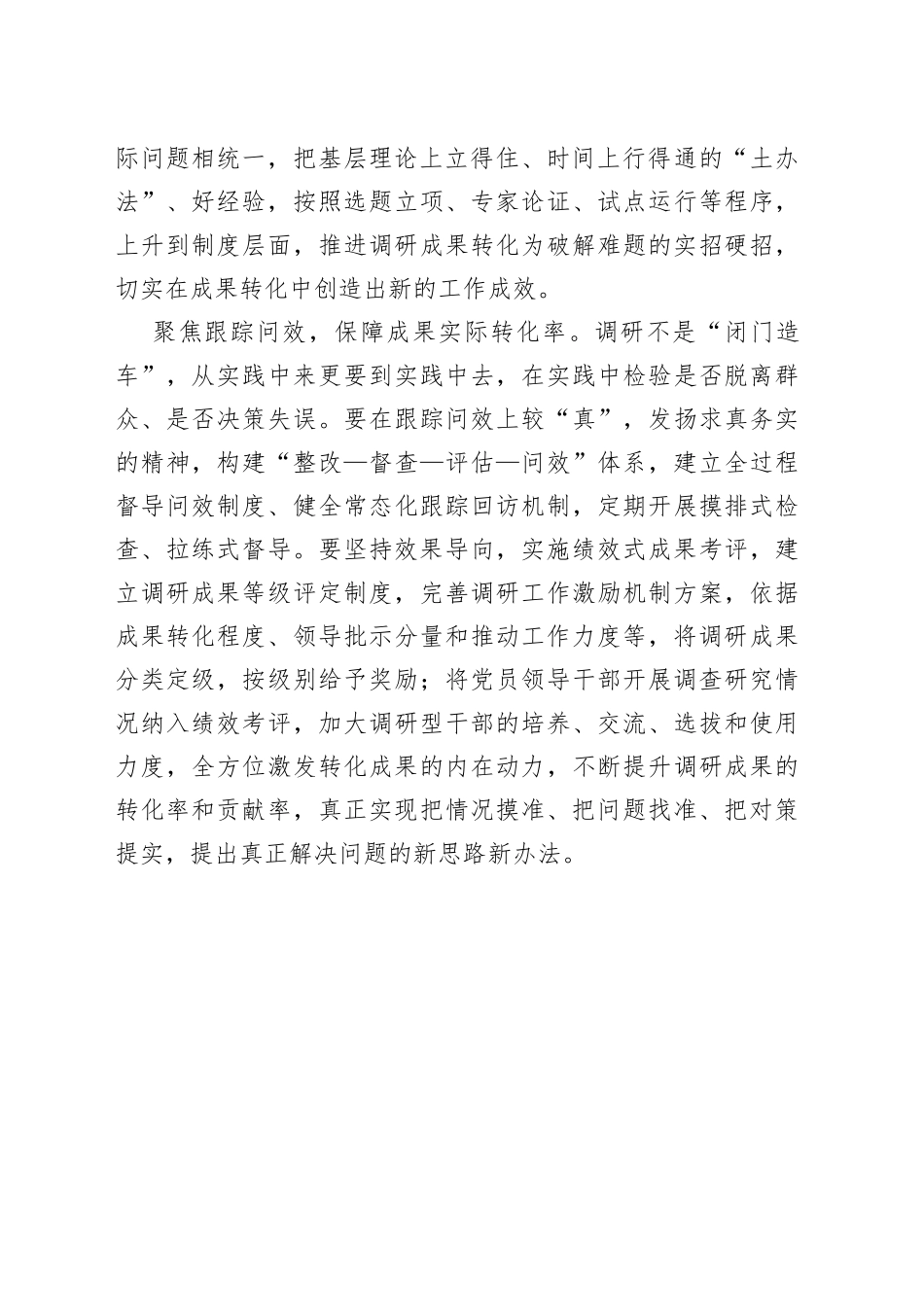 际问题相统一，把基层理论上立得住、时间上行得通的“土办法”、好经验，按照选题立项、专家论证、试点运行等程序，上升到制度层面，推进调研成果转化为破解难题的实招硬招，切实在成果转化中创造出新的工作成效。

聚焦跟踪问效，保障成果实际转化率。调研不是“闭门造车”，从实践中来更要到实践中去，在实践中检验是否脱离群众、是否决策失误。要在跟踪问效上较“真”，发扬求真务实的精神，构建“整改—督查—评估—问效”体系，建立全过程督导问效制度、健全常态化跟踪回访机制，定期开展摸排式检查、拉练式督导。要坚持效果导向，实施绩效式成果考评，建立调研成果等级评定制度，完善调研工作激励机制方案，依据成果转化程度、领导批示分量和推动工作力度等，将调研成果分类定级，按级别给予奖励；将党员领导干部开展调查研究情况纳入绩效考评，加大调研型干部的培养、交流、选拔和使用力度，全方位激发转化成果的内在动力，不断提升调研成果的转化率和贡献率，真正实现把情况摸准、把问题找准、把对策提实，提出真正解决问题的新思路新办法。